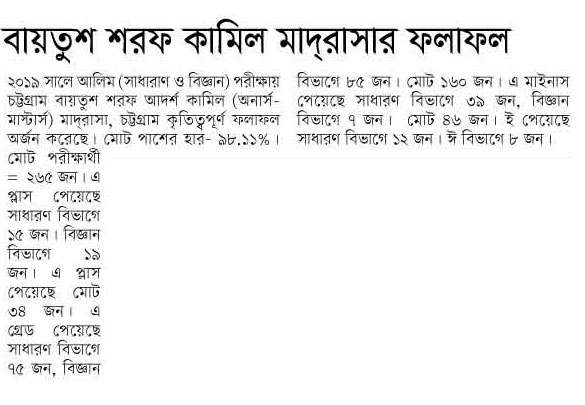 বায়তুশ শরফ কামিল মাদ্‌রাসার ফলাফল

২০১৯ সালে আলিম (সাধারাণ ও বিজ্ঞান) পরীক্ষায় চট্টগ্রাম বায়তুশ শরফ আদর্শ কামিল (অনার্স-মাস্টার্স) মাদ্রাসা, চট্টগ্রাম কৃতিত্বপূর্ণ ফলাফল অর্জন করেছে। মোট পাশের হার- ৯৮.১১%। মোট পরীক্ষার্থী = ২৬৫ জন। এ প্লাস পেয়েছে সাধারণ বিভাগে ১৫ জন। বিজ্ঞান বিভাগে ১৯ জন। এ প্লাস পেয়েছে মোট ৩৪ জন। এ গ্রেড পেয়েছে সাধারণ বিভাগে ৭৫ জন, বিজ্ঞান বিভাগে ৮৫ জন। মোট ১৬০ জন। এ মাইনাস পেয়েছে সাধারণ বিভাগে ৩৯ জন, বিজ্ঞান বিভাগে ৭ জন। মোট ৪৬ জন। ই পেয়েছে সাধারণ বিভাগে ১২ জন। ঈ বিভাগে ৮ জন।